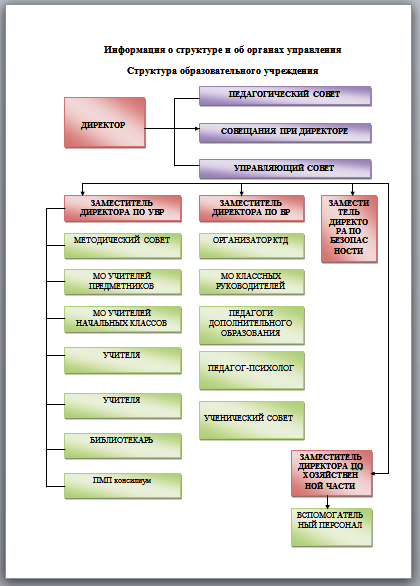 Информация о структуре и об органах управления

Структура образовательного учреждения

ДИРЕКТОР

ПЕДАГОГИЧЕСКИЙ СОВЕТ

СОВЕЩАНИЯ ПРИ ДИРЕКТОРЕ

УПРАВЛЯЮЩИЙ СОВЕТ

ЗАМЕСТИТЕЛЬ ДИРЕКТОРА ПО УВР

МЕТОДИЧЕСКИЙ СОВЕТ

МО УЧИТЕЛЕЙ ПРЕДМЕТНИКОВ

МО УЧИТЕЛЕЙ НАЧАЛЬНЫХ КЛАССОВ

УЧИТЕЛЯ

УЧИТЕЛЯ

БИБЛИОТЕКАРЬ

ПМП консилиум

ЗАМЕСТИТЕЛЬ ДИРЕКТОРА ПО ВР

ОРГАНИЗАТОР КТД

МО КЛАССНЫХ РУКОВОДИТЕЛЕЙ

ПЕДАГОГИ ДОПОЛНИТЕЛЬНОГО ОБРАЗОВАНИЯ

ПЕДАГОГ-ПСИХОЛОГ

УЧЕНИЧЕСКИЙ СОВЕТ

ЗАМЕСТИТЕЛЬ ДИРЕКТОРА ПО БЕЗОПАСНОСТИ

ЗАМЕСТИТЕЛЬ ДИРЕКТОРА ПО ХОЗЯЙСТВЕННОЙ ЧАСТИ

ВСПОМОГАТЕЛЬНЫЙ ПЕРСОНАЛ